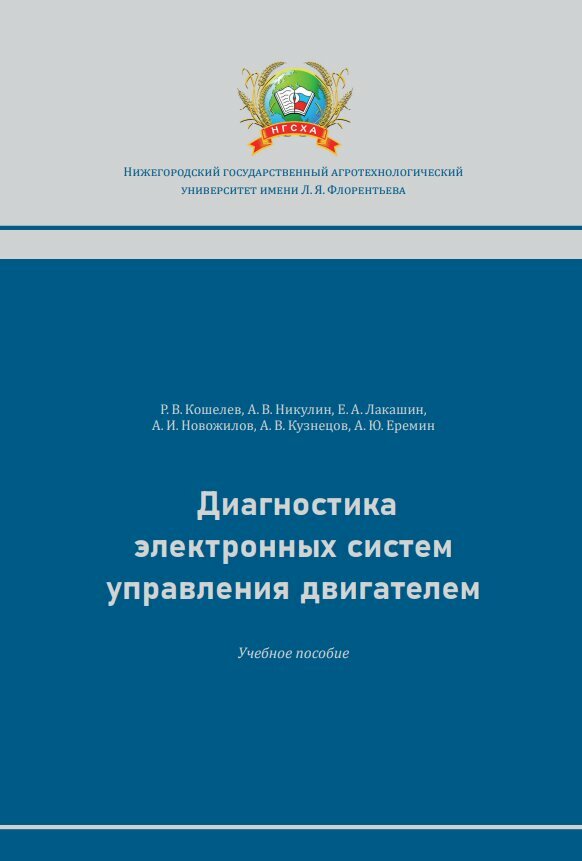 НГСХА

Нижегородский государственный агротехнологический университет имени Л. Я. Флорентьева

Р. В. Кошелев, А. В. Никулин, Е. А. Лакашин, А. И. Новожилов, А. В. Кузнецов, А. Ю. Еремин

Диагностика электронных систем управления двигателем

Учебное пособие